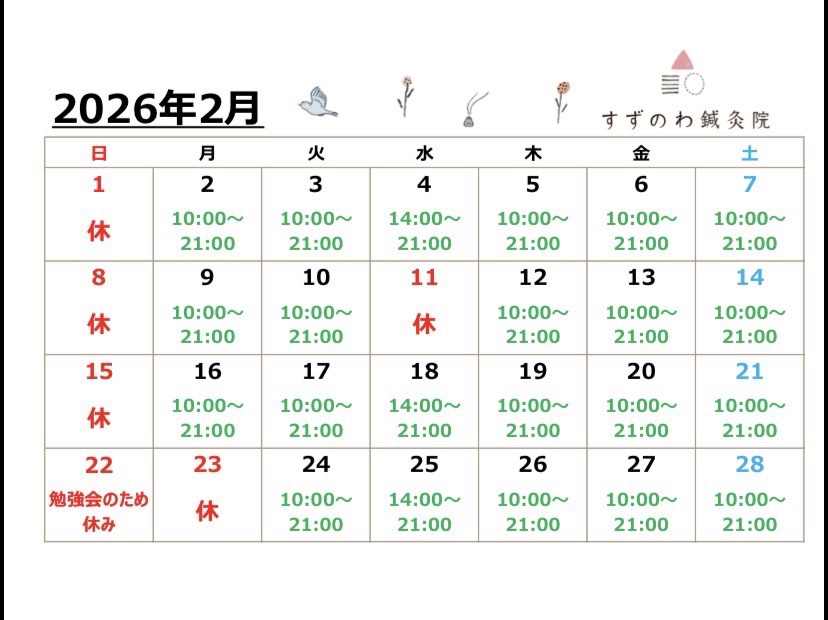 2026年2月

すずのわ鍼灸院

| 日 | 月 | 火 | 水 | 木 | 金 | 土 |
|---|---|---|---|---|---|---|
| 1 休 | 2 10:00〜21:00 | 3 10:00〜21:00 | 4 14:00〜21:00 | 5 10:00〜21:00 | 6 10:00〜21:00 | 7 10:00〜21:00 |
| 8 休 | 9 10:00〜21:00 | 10 10:00〜21:00 | 11 休 | 12 10:00〜21:00 | 13 10:00〜21:00 | 14 10:00〜21:00 |
| 15 休 | 16 10:00〜21:00 | 17 10:00〜21:00 | 18 14:00〜21:00 | 19 10:00〜21:00 | 20 10:00〜21:00 | 21 10:00〜21:00 |
| 22 勉強会のため休み | 23 休 | 24 10:00〜21:00 | 25 14:00〜21:00 | 26 10:00〜21:00 | 27 10:00〜21:00 | 28 10:00〜21:00 |